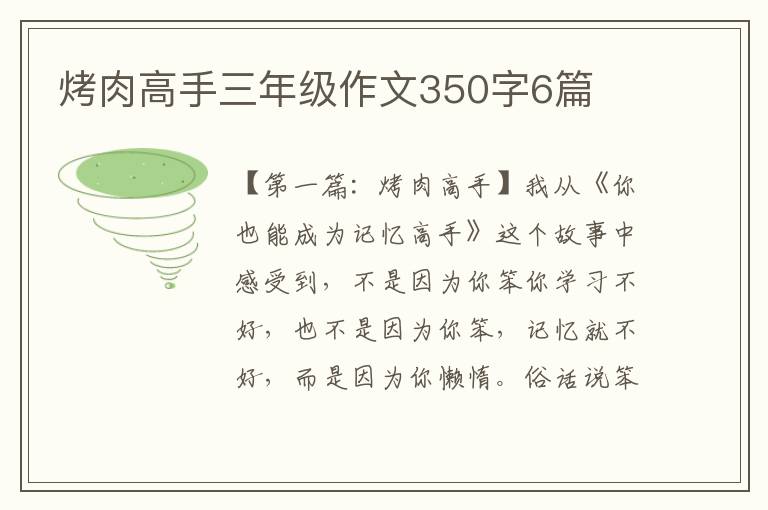 烤肉高手三年级作文350字6篇

【第一篇：烤肉高手】我从《你也能成为记忆高手》这个故事中感受到，不是因为你笨你学习不好，也不是因为你笨，记忆就不好，而是因为你懒惰。俗话说笨